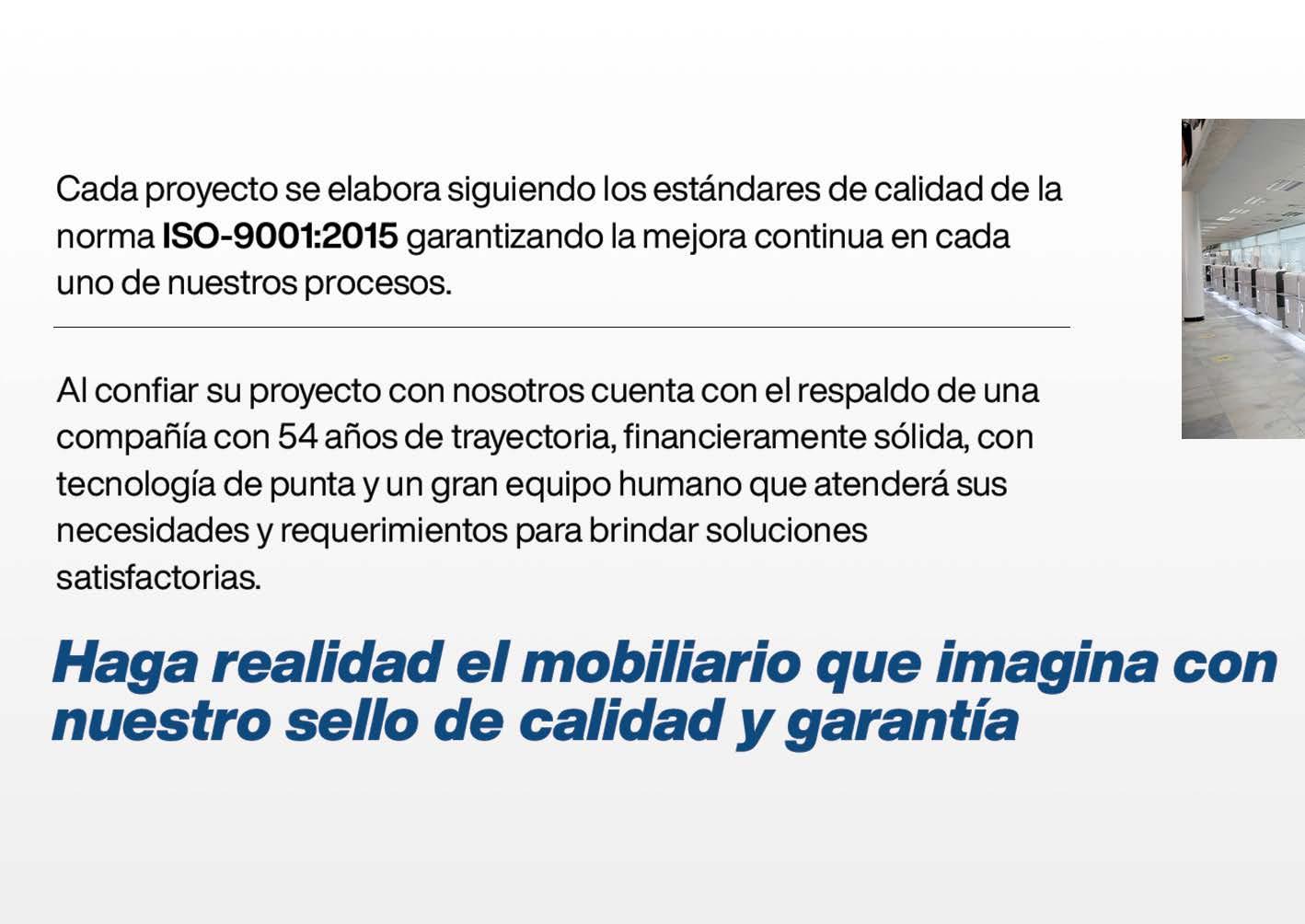 Cada proyecto se elabora siguiendo los estándares de calidad de la norma ISO-9001:2015 garantizando la mejora continua en cada uno de nuestros procesos.

Al confiar su proyecto con nosotros cuenta con el respaldo de una compañía con 54 años de trayectoria, financieramente sólida, con tecnología de punta y un gran equipo humano que atenderá sus necesidades y requerimientos para brindar soluciones satisfactorias.

Haga realidad el mobiliario que imagina con nuestro sello de calidad y garantía